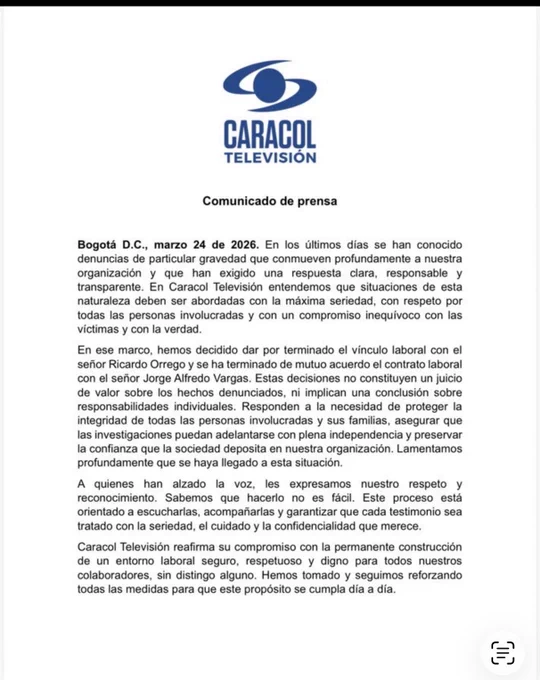 CARACOL
TELEVISIÓN

Comunicado de prensa

Bogotá D.C., marzo 24 de 2026. En los últimos días se han conocido denuncias de particular gravedad que conmueven profundamente a nuestra organización y que han exigido una respuesta clara, responsable y transparente. En Caracol Televisión entendemos que situaciones de esta naturaleza deben ser abordadas con la máxima seriedad, con respeto por todas las personas involucradas y con un compromiso inequívoco con las víctimas y con la verdad.

En ese marco, hemos decidido dar por terminado el vínculo laboral con el señor Ricardo Orrego y se ha terminado de mutuo acuerdo el contrato laboral con el señor Jorge Alfredo Vargas. Estas decisiones no constituyen un juicio de valor sobre los hechos denunciados, ni implican una conclusión sobre responsabilidades individuales. Responden a la necesidad de proteger la integridad de todas las personas involucradas y sus familias, asegurar que las investigaciones puedan adelantarse con plena independencia y preservar la confianza que la sociedad deposita en nuestra organización. Lamentamos profundamente que se haya llegado a esta situación.

A quienes han alzado la voz, les expresamos nuestro respeto y reconocimiento. Sabemos que hacerlo no es fácil. Este proceso está orientado a escucharlas, acompañarlas y garantizar que cada testimonio sea tratado con la seriedad, el cuidado y la confidencialidad que merece.

Caracol Televisión reafirma su compromiso con la permanente construcción de un entorno laboral seguro, respetuoso y digno para todos nuestros colaboradores, sin distingo alguno. Hemos tomado y seguimos reforzando todas las medidas para que este propósito se cumpla día a día.